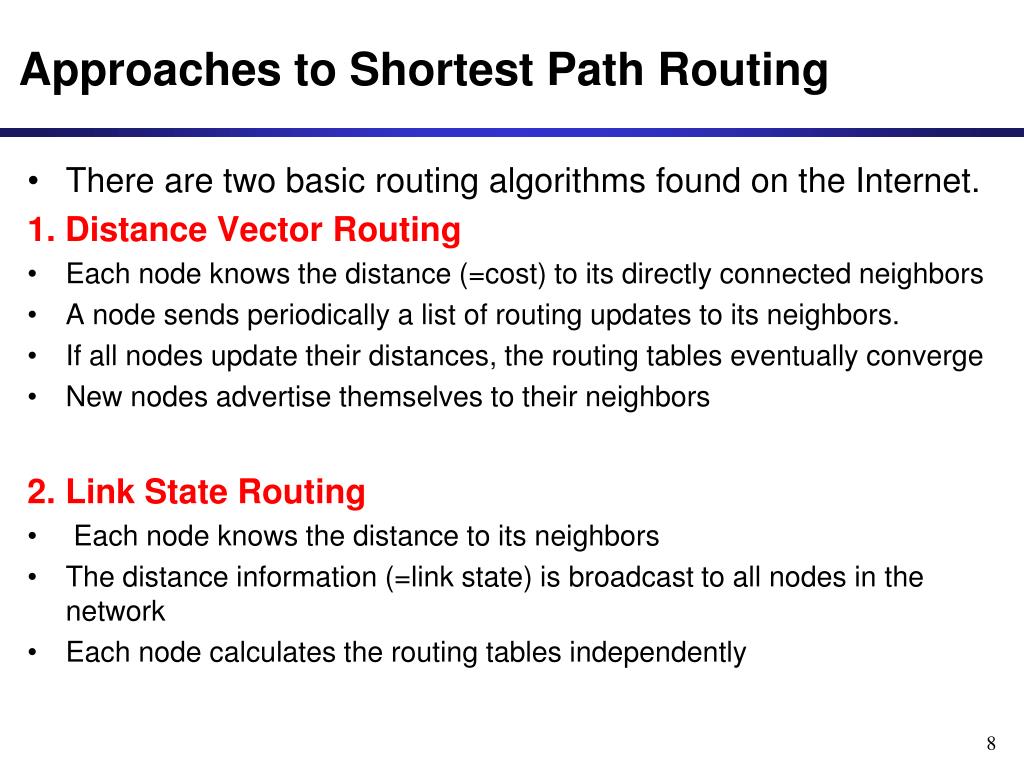 Approaches to Shortest Path Routing

• There are two basic routing algorithms found on the Internet.

1. Distance Vector Routing

• Each node knows the distance (=cost) to its directly connected neighbors
• A node sends periodically a list of routing updates to its neighbors.
• If all nodes update their distances, the routing tables eventually converge
• New nodes advertise themselves to their neighbors

2. Link State Routing

• Each node knows the distance to its neighbors
• The distance information (=link state) is broadcast to all nodes in the network
• Each node calculates the routing tables independently

8